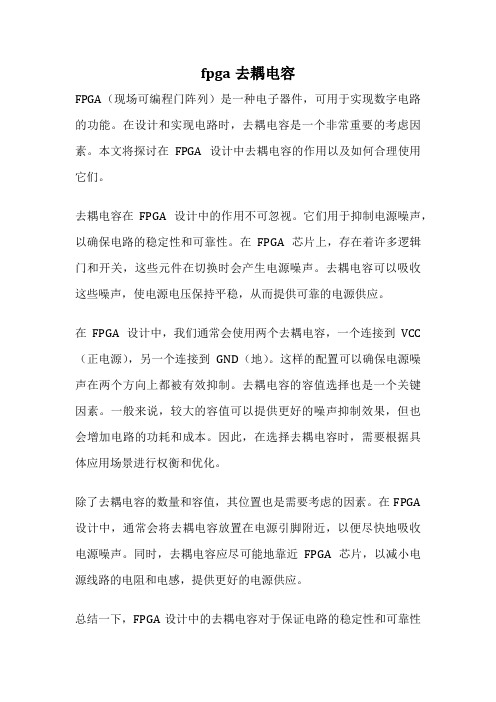 fpga 去耦电容

FPGA（现场可编程门阵列）是一种电子器件，可用于实现数字电路的功能。在设计和实现电路时，去耦电容是一个非常重要的考虑因素。本文将探讨在 FPGA 设计中去耦电容的作用以及如何合理使用它们。

去耦电容在 FPGA 设计中的作用不可忽视。它们用于抑制电源噪声，以确保电路的稳定性和可靠性。在 FPGA 芯片上，存在着许多逻辑门和开关，这些元件在切换时会产生电源噪声。去耦电容可以吸收这些噪声，使电源电压保持平稳，从而提供可靠的电源供应。

在 FPGA 设计中，我们通常会使用两个去耦电容，一个连接到 VCC（正电源），另一个连接到 GND（地）。这样的配置可以确保电源噪声在两个方向上都被有效抑制。去耦电容的容值选择也是一个关键因素。一般来说，较大的容值可以提供更好的噪声抑制效果，但也会增加电路的功耗和成本。因此，在选择去耦电容时，需要根据具体应用场景进行权衡和优化。

除了去耦电容的数量和容值，其位置也是需要考虑的因素。在 FPGA 设计中，通常会将去耦电容放置在电源引脚附近，以便尽快地吸收电源噪声。同时，去耦电容应尽可能地靠近 FPGA 芯片，以减小电源线路的电阻和电感，提供更好的电源供应。

总结一下，FPGA 设计中的去耦电容对于保证电路的稳定性和可靠性